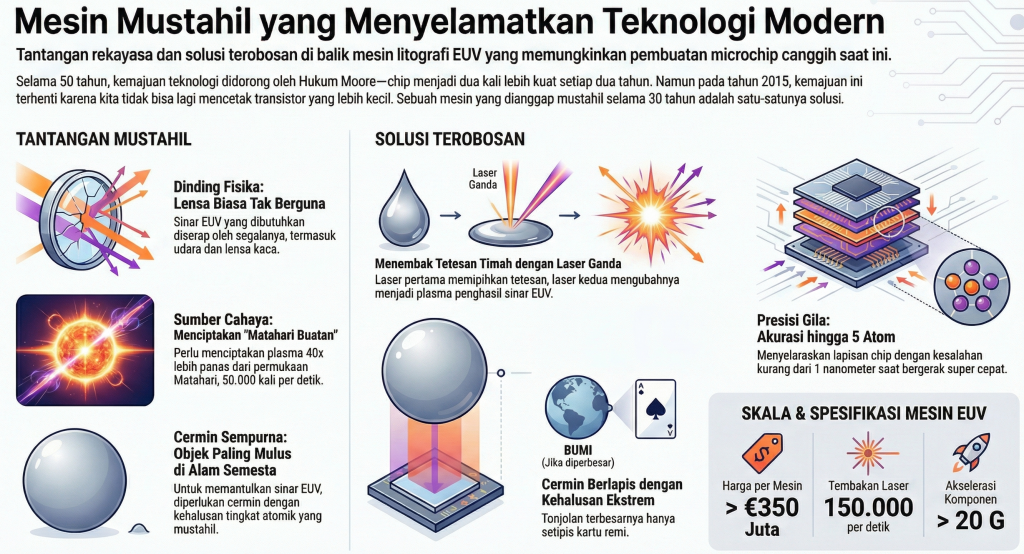 Mesin Mustahil yang Menyelamatkan Teknologi Modern

Tantangan rekayasa dan solusi terobosan di balik mesin litografi EUV yang memungkinkan pembuatan microchip canggih saat ini.

Selama 50 tahun, kemajuan teknologi didorong oleh Hukum Moore—chip menjadi dua kali lebih kuat setiap dua tahun. Namun pada tahun 2015, kemajuan ini terhenti karena kita tidak bisa lagi mencetak transistor yang lebih kecil. Sebuah mesin yang dianggap mustahil selama 30 tahun adalah satu-satunya solusi.

TANTANGAN MUSTAHIL

Dinding Fisika: Lensa Biasa Tak Berguna
Sinar EUV yang dibutuhkan diserap oleh segalanya, termasuk udara dan lensa kaca.

Sumber Cahaya: Menciptakan "Matahari Buatan"
Perlu menciptakan plasma 40x lebih panas dari permukaan Matahari, 50.000 kali per detik.

Cermin Sempurna: Objek Paling Mulus di Alam Semesta
Untuk memantulkan sinar EUV, diperlukan cermin dengan kehalusan tingkat atomik yang mustahil.

SOLUSI TEROBOSAN

Laser Ganda

Menembak Tetesan Timah dengan Laser Ganda
Laser pertama memipihkan tetesan, laser kedua mengubahnya menjadi plasma penghasil sinar EUV.

BUMI
(Jika diperbesar)

Cermin Berlapis dengan Kehalusan Ekstrem
Tonjolan terbesarnya hanya setipis kartu remi.

Presisi Gila: Akurasi hingga 5 Atom
Menyelaraskan lapisan chip dengan kesalahan kurang dari 1 nanometer saat bergerak super cepat.

SKALA & SPESIFIKASI MESIN EUV

Harga per Mesin
> €350 Juta

Tembakan Laser
150.000
per detik

Akselerasi Komponen
> 20 G